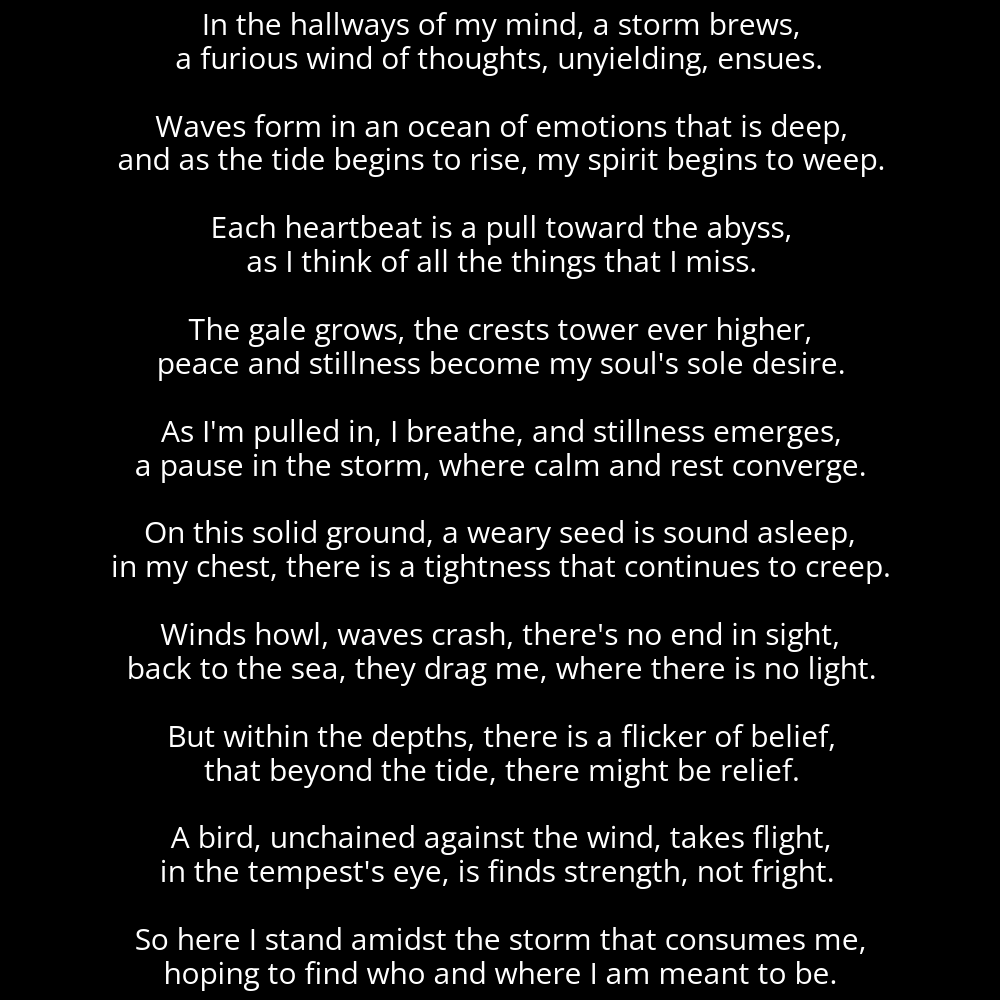 In the hallways of my mind, a storm brews,
a furious wind of thoughts, unyielding, ensues.

Waves form in an ocean of emotions that is deep,
and as the tide begins to rise, my spirit begins to weep.

Each heartbeat is a pull toward the abyss,
as I think of all the things that I miss.

The gale grows, the crests tower ever higher,
peace and stillness become my soul's sole desire.

As I'm pulled in, I breathe, and stillness emerges,
a pause in the storm, where calm and rest converge.

On this solid ground, a weary seed is sound asleep,
in my chest, there is a tightness that continues to creep.

Winds howl, waves crash, there's no end in sight,
back to the sea, they drag me, where there is no light.

But within the depths, there is a flicker of belief,
that beyond the tide, there might be relief.

A bird, unchained against the wind, takes flight,
in the tempest's eye, is finds strength, not fright.

So here I stand amidst the storm that consumes me,
hoping to find who and where I am meant to be.